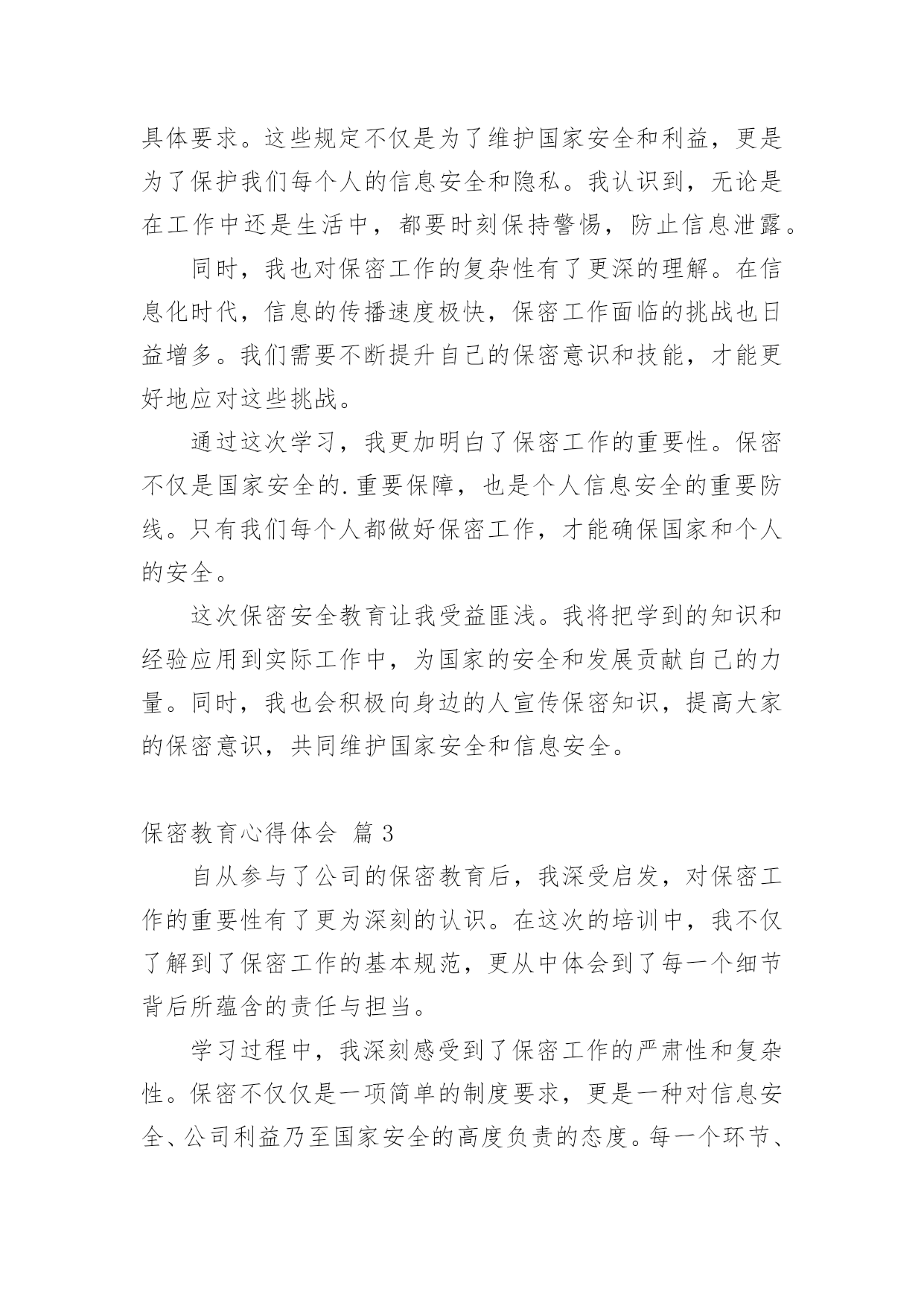 具体要求。这些规定不仅是为了维护国家安全和利益，更是为了保护我们每个人的信息安全和隐私。我认识到，无论是在工作中还是生活中，都要时刻保持警惕，防止信息泄露。

同时，我也对保密工作的复杂性有了更深的理解。在信息化时代，信息的传播速度极快，保密工作面临的挑战也日益增多。我们需要不断提升自己的保密意识和技能，才能更好地应对这些挑战。

通过这次学习，我更加明白了保密工作的重要性。保密不仅是国家安全的.重要保障，也是个人信息安全的重要防线。只有我们每个人都做好保密工作，才能确保国家和个人的安全。

这次保密安全教育让我受益匪浅。我将把学到的知识和经验应用到实际工作中，为国家的安全和发展贡献自己的力量。同时，我也会积极向身边的人宣传保密知识，提高大家的保密意识，共同维护国家安全和信息安全。

保密教育心得体会 篇3

自从参与了公司的保密教育后，我深受启发，对保密工作的重要性有了更为深刻的认识。在这次的培训中，我不仅了解到了保密工作的基本规范，更从中体会到了每一个细节背后所蕴含的责任与担当。

学习过程中，我深刻感受到了保密工作的严肃性和复杂性。保密不仅仅是一项简单的制度要求，更是一种对信息安全、公司利益乃至国家安全的高度负责的态度。每一个环节、